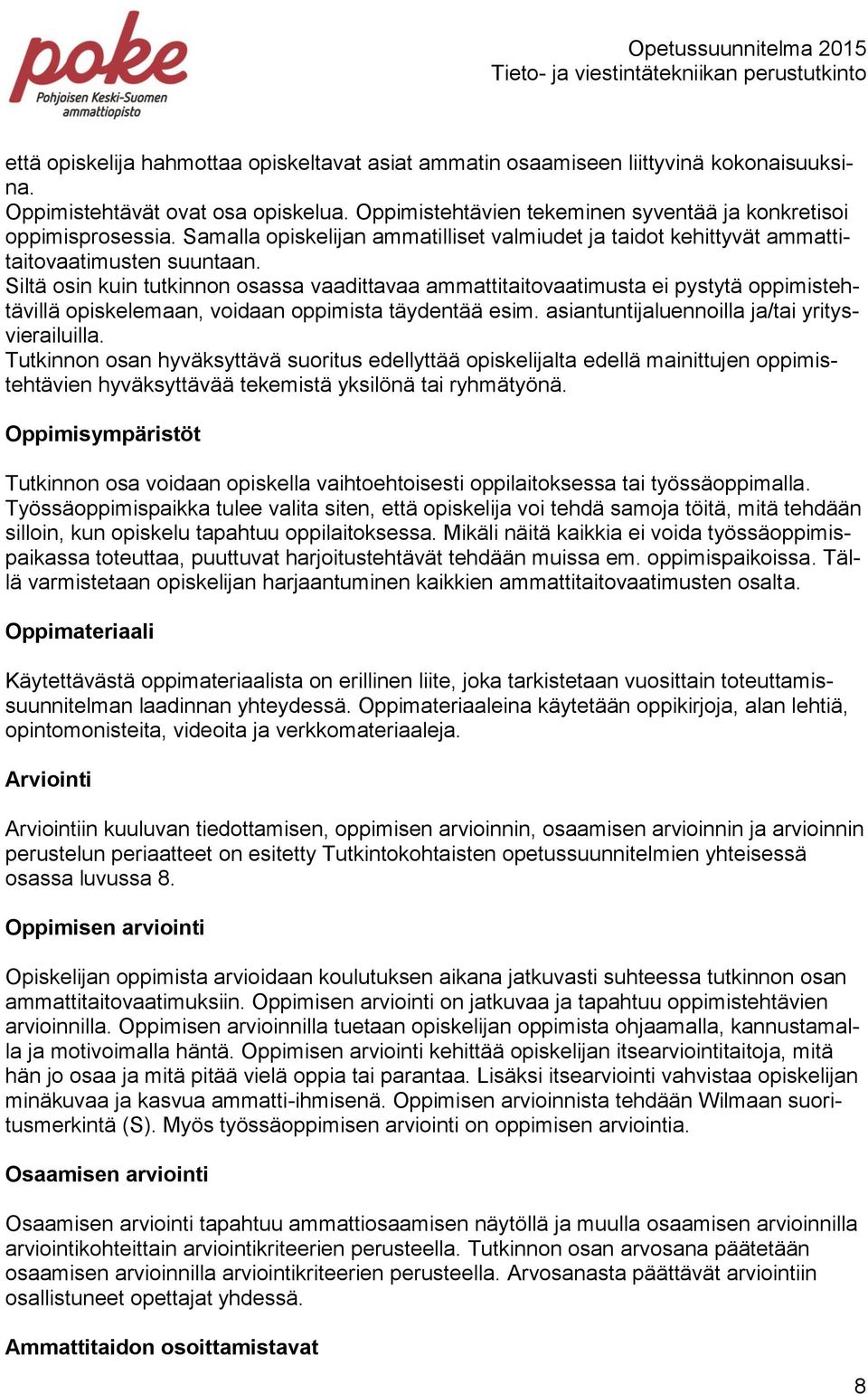 poke
Pohjoisen Keski-Suomen ammattiopisto

Opetussuunnitelma 2015
Tieto- ja viestintätekniikan perustutkinto

että opiskelija hahmottaa opiskeltavat asiat ammatin osaamiseen liittyvinä kokonaisuuksina.
Oppimistehtävät ovat osa opiskelua. Oppimistehtävien tekeminen syventää ja konkretisoi oppimisprosessia. Samalla opiskelijan ammatilliset valmiudet ja taidot kehittyvät ammattitaitovaatimusten suuntaan.
Siltä osin kuin tutkinnon osassa vaadittavaa ammattitaitovaatimusta ei pystytä oppimistehtävillä opiskelemaan, voidaan oppimista täydentää esim. asiantuntijaluennoilla ja/tai yritysvierailuilla.
Tutkinnon osan hyväksyttävä suoritus edellyttää opiskelijalta edellä mainittujen oppimistehtävien hyväksyttävää tekemistä yksilönä tai ryhmätyönä.

Oppimisympäristöt

Tutkinnon osa voidaan opiskella vaihtoehtoisesti oppilaitoksessa tai työssäoppimalla. Työssäoppimispaikka tulee valita siten, että opiskelija voi tehdä samoja töitä, mitä tehdään silloin, kun opiskelu tapahtuu oppilaitoksessa. Mikäli näitä kaikkia ei voida työssäoppimispaikassa toteuttaa, puuttuvat harjoitustehtävät tehdään muissa em. oppimispaikoissa. Tällä varmistetaan opiskelijan harjaantuminen kaikkien ammattitaitovaatimusten osalta.

Oppimateriaali

Käytettävästä oppimateriaalista on erillinen liite, joka tarkistetaan vuosittain toteuttamissuunnitelman laadinnan yhteydessä. Oppimateriaaleina käytetään oppikirjoja, alan lehtiä, opintomonisteita, videoita ja verkkomateriaaleja.

Arviointi

Arviointiin kuuluvan tiedottamisen, oppimisen arvioinnin, osaamisen arvioinnin ja arvioinnin perustelun periaatteet on esitetty Tutkintokohtaisten opetussuunnitelmien yhteisessä osassa luvussa 8.

Oppimisen arviointi

Opiskelijan oppimista arvioidaan koulutuksen aikana jatkuvasti suhteessa tutkinnon osan ammattitaitovaatimuksiin. Oppimisen arviointi on jatkuvaa ja tapahtuu oppimistehtävien arvioinnilla. Oppimisen arvioinnilla tuetaan opiskelijan oppimista ohjaamalla, kannustamalla ja motivoimalla häntä. Oppimisen arviointi kehittää opiskelijan itsearviointitaitoja, mitä hän jo osaa ja mitä pitää vielä oppia tai parantaa. Lisäksi itsearviointi vahvistaa opiskelijan minäkuvaa ja kasvua ammatti-ihmisenä. Oppimisen arvioinnista tehdään Wilmaan suoritusmerkintä (S). Myös työssäoppimisen arviointi on oppimisen arviointia.

Osaamisen arviointi

Osaamisen arviointi tapahtuu ammattiosaamisen näytöllä ja muulla osaamisen arvioinnilla arviointikohteittain arviointikriteerien perusteella. Tutkinnon osan arvosana päätetään osaamisen arvioinnilla arviointikriteerien perusteella. Arvosanasta päättävät arviointiin osallistuneet opettajat yhdessä.

Ammattitaidon osoittamistavat

8